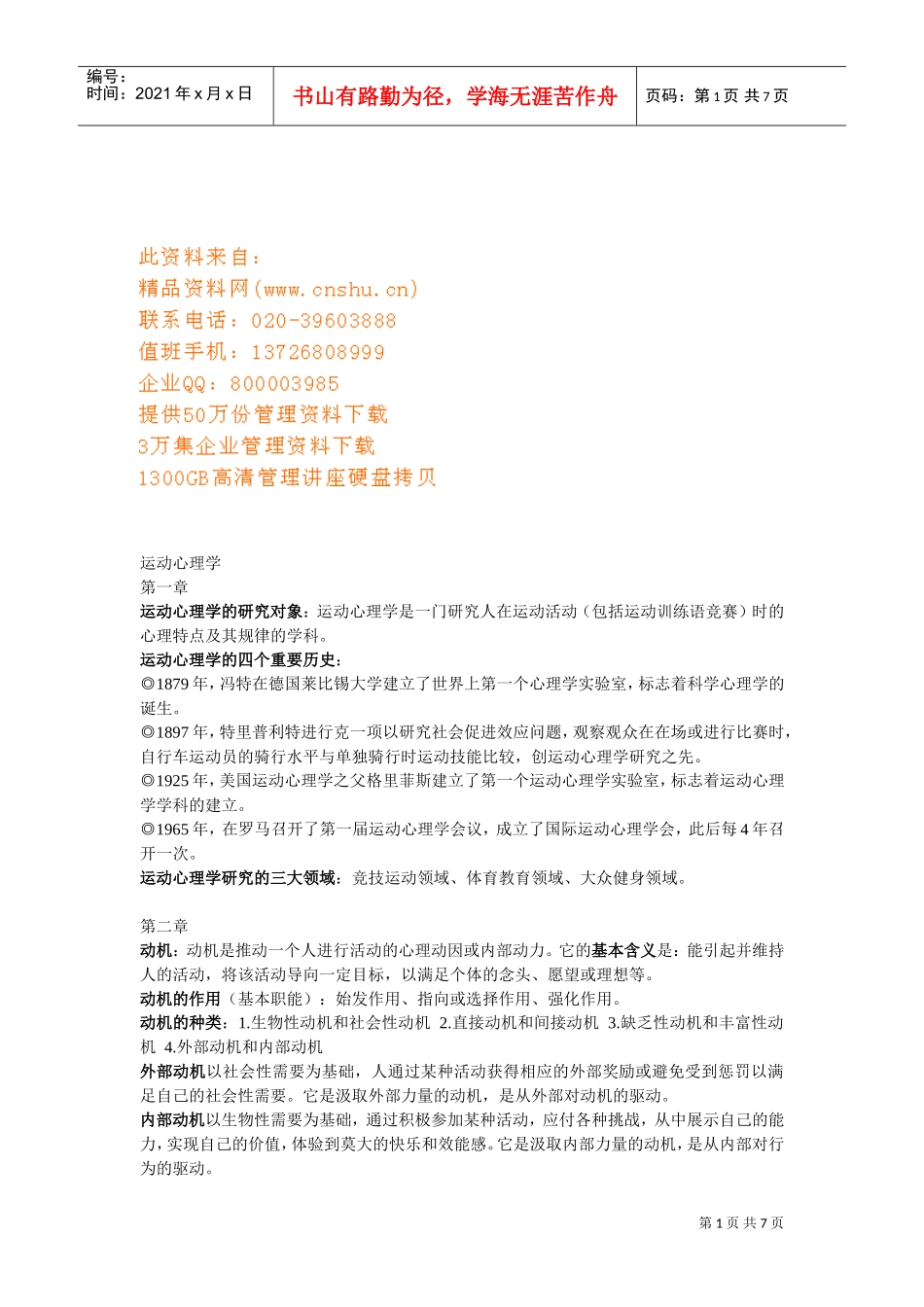 编号：
时间：2021 年 x 月 x 日

书山有路勤为径，学海无涯苦作舟

页码：第 1 页 共 7 页

此资料来自：
精品资料网(www.cnshu.cn)
联系电话：020-39603888
值班手机：13726808999
企业QQ：800003985
提供50万份管理资料下载
3万集企业管理资料下载
1300GB高清管理讲座硬盘拷贝

运动心理学
第一章
运动心理学的研究对象：运动心理学是一门研究人在运动活动（包括运动训练语竞赛）时的心理特点及其规律的学科。
运动心理学的四个重要历史：
◎1879 年，冯特在德国莱比锡大学建立了世界上第一个心理学实验室，标志着科学心理学的诞生。
◎1897 年，特里普利特进行克一项以研究社会促进效应问题，观察观众在在场或进行比赛时，自行车运动员的骑行水平与单独骑行时运动技能比较，创运动心理学研究之先。
◎1925 年，美国运动心理学之父格里菲斯建立了第一个运动心理学实验室，标志着运动心理学学科的建立。
◎1965 年，在罗马召开了第一届运动心理学会议，成立了国际运动心理学会，此后每 4 年召开一次。
运动心理学研究的三大领域：竞技运动领域、体育教育领域、大众健身领域。

第二章
动机：动机是推动一个人进行活动的心理动因或内部动力。它的基本含义是：能引起并维持人的活动，将该活动导向一定目标，以满足个体的念头、愿望或理想等。
动机的作用（基本职能）：始发作用、指向或选择作用、强化作用。
动机的种类：1.生物性动机和社会性动机 2.直接动机和间接动机 3.缺乏性动机和丰富性动机 4.外部动机和内部动机
外部动机以社会性需要为基础，人通过某种活动获得相应的外部奖励或避免受到惩罚以满足自己的社会性需要。它是汲取外部力量的动机，是从外部对动机的驱动。
内部动机以生物性需要为基础，通过积极参加某种活动，应付各种挑战，从中展示自己的能力，实现自己的价值，体验到莫大的快乐和效能感。它是汲取内部力量的动机，是从内部对行为的驱动。

第 1 页 共 7 页